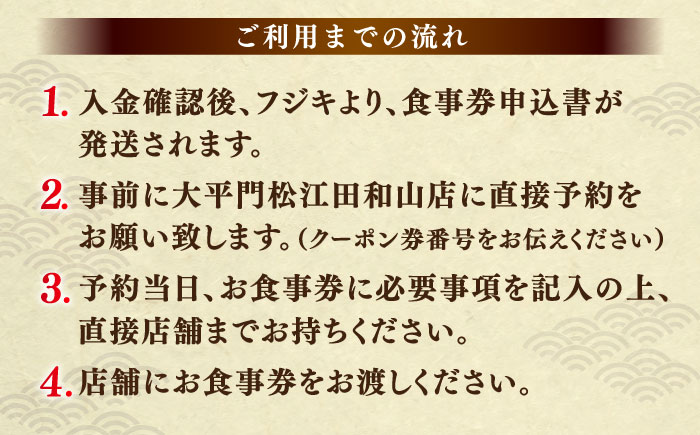 ご利用までの流れ

1. 入金確認後、フジキより、食事券申込書が発送されます。

2. 事前に大平門松江田和山店に直接予約をお願い致します。(クーポン券番号をお伝えください)

3. 予約当日、お食事券に必要事項を記入の上、直接店舗までお持ちください。

4. 店舗にお食事券をお渡しください。